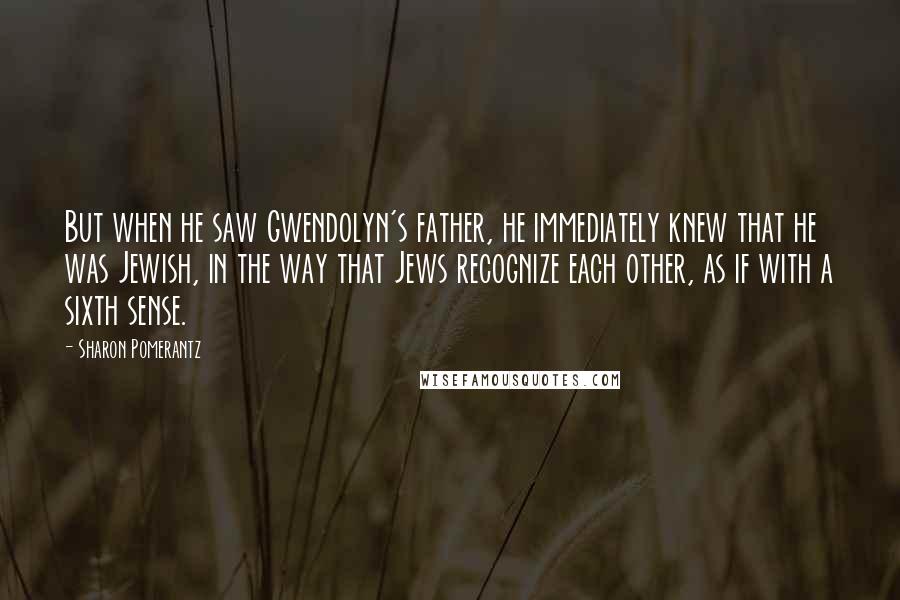 But when he saw Gwendolyn's father, he immediately knew that he was Jewish, in the way that Jews recognize each other, as if with a sixth sense.

- Sharon Pomerantz

WISEFAMOUSQUOTES.COM